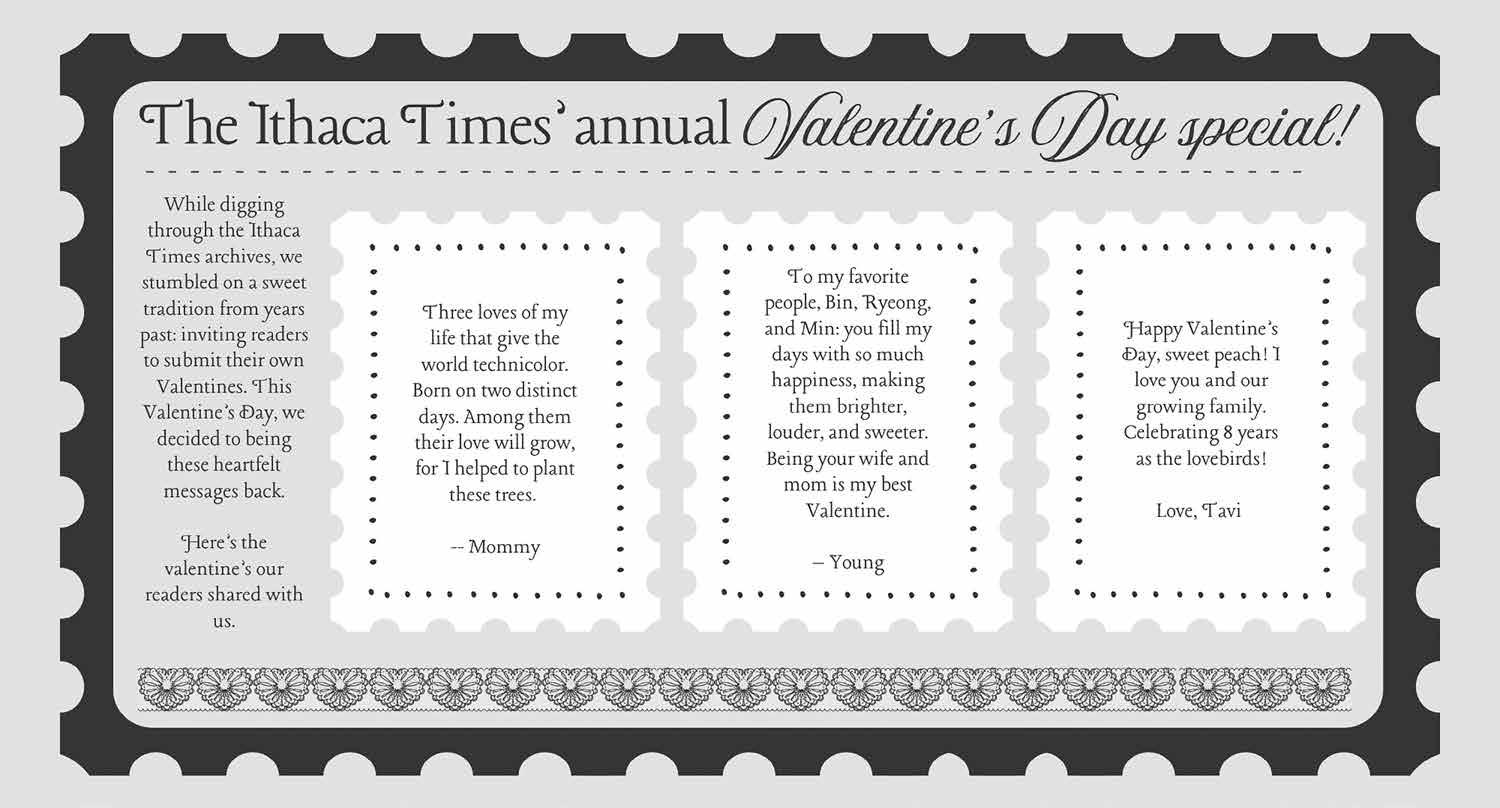 The Ithaca Times' annual Valentine's Day special!

While digging through the Ithaca Times archives, we stumbled on a sweet tradition from years past: inviting readers to submit their own Valentines. This Valentine's Day, we decided to being these heartfelt messages back.

Here's the valentine's our readers shared with us.

Three loves of my life that give the world technicolor. Born on two distinct days. Among them their love will grow, for I helped to plant these trees.

-- Mommy

To my favorite people, Bin, Ryeong, and Min: you fill my days with so much happiness, making them brighter, louder, and sweeter. Being your wife and mom is my best Valentine.

– Young

Happy Valentine's Day, sweet peach! I love you and our growing family. Celebrating 8 years as the lovebirds!

Love, Tavi